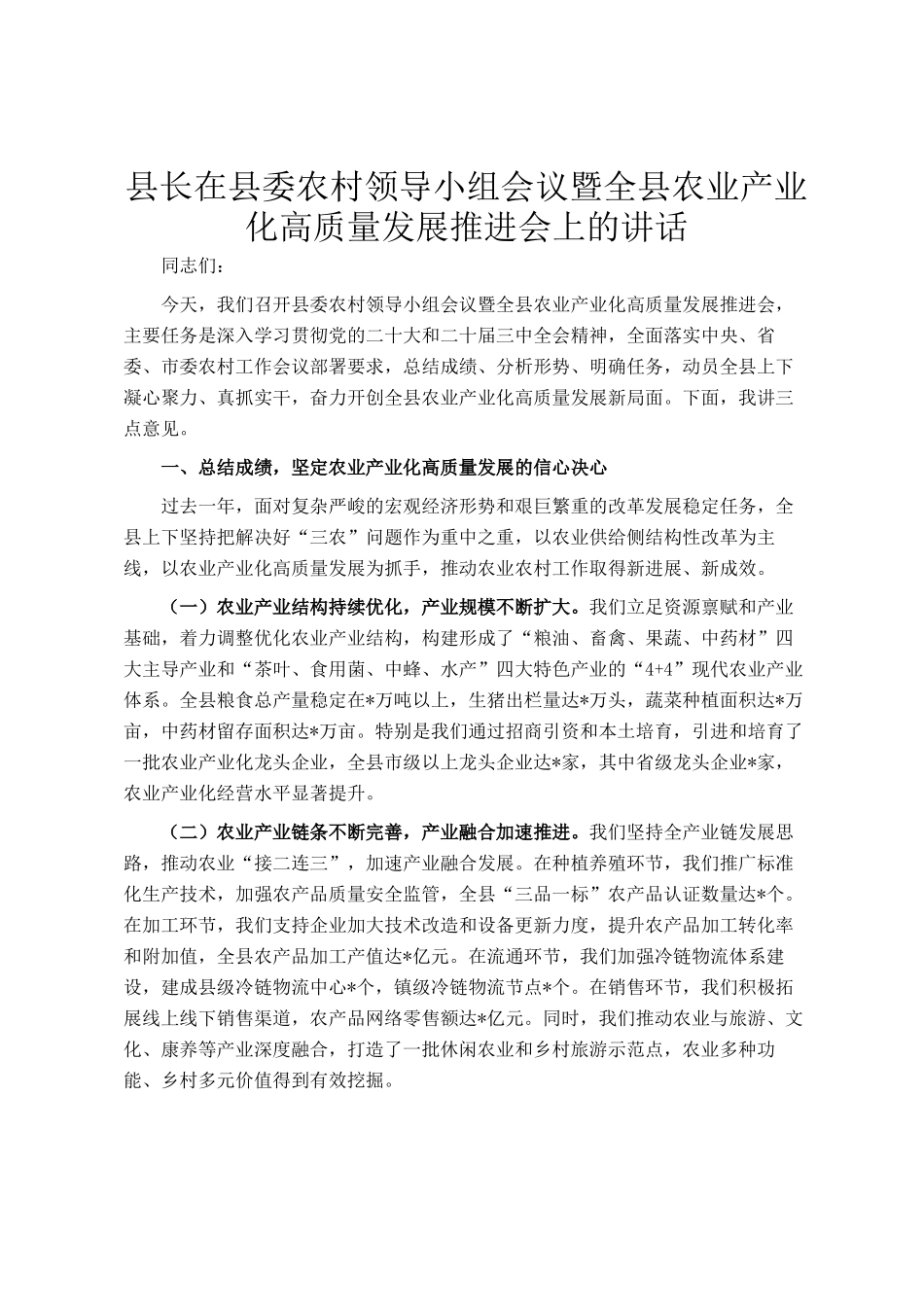 县长在县委农村领导小组会议暨全县农业产业化高质量发展推进会上的讲话

同志们：

今天，我们召开县委农村领导小组会议暨全县农业产业化高质量发展推进会，主要任务是深入学习贯彻党的二十大和二十届三中全会精神，全面落实中央、省委、市委农村工作会议部署要求，总结成绩、分析形势、明确任务，动员全县上下凝心聚力、真抓实干，奋力开创全县农业产业化高质量发展新局面。下面，我讲三点意见。

一、总结成绩，坚定农业产业化高质量发展的信心决心

过去一年，面对复杂严峻的宏观经济形势和艰巨繁重的改革发展稳定任务，全县上下坚持把解决好“三农”问题作为重中之重，以农业供给侧结构性改革为主线，以农业产业化高质量发展为抓手，推动农业农村工作取得新进展、新成效。

（一）农业产业结构持续优化，产业规模不断扩大。我们立足资源禀赋和产业基础，着力调整优化农业产业结构，构建形成了“粮油、畜禽、果蔬、中药材”四大主导产业和“茶叶、食用菌、中蜂、水产”四大特色产业的“4+4”现代农业产业体系。全县粮食总产量稳定在*万吨以上，生猪出栏量达*万头，蔬菜种植面积达*万亩，中药材留存面积达*万亩。特别是我们通过招商引资和本土培育，引进和培育了一批农业产业化龙头企业，全县市级以上龙头企业达*家，其中省级龙头企业*家，农业产业化经营水平显著提升。

（二）农业产业链条不断完善，产业融合加速推进。我们坚持全产业链发展思路，推动农业“接二连三”，加速产业融合发展。在种植养殖环节，我们推广标准化生产技术，加强农产品质量安全监管，全县“三品一标”农产品认证数量达*个。在加工环节，我们支持企业加大技术改造和设备更新力度，提升农产品加工转化率和附加值，全县农产品加工产值达*亿元。在流通环节，我们加强冷链物流体系建设，建成县级冷链物流中心*个，镇级冷链物流节点*个。在销售环节，我们积极拓展线上线下销售渠道，农产品网络零售额达*亿元。同时，我们推动农业与旅游、文化、康养等产业深度融合，打造了一批休闲农业和乡村旅游示范点，农业多种功能、乡村多元价值得到有效挖掘。